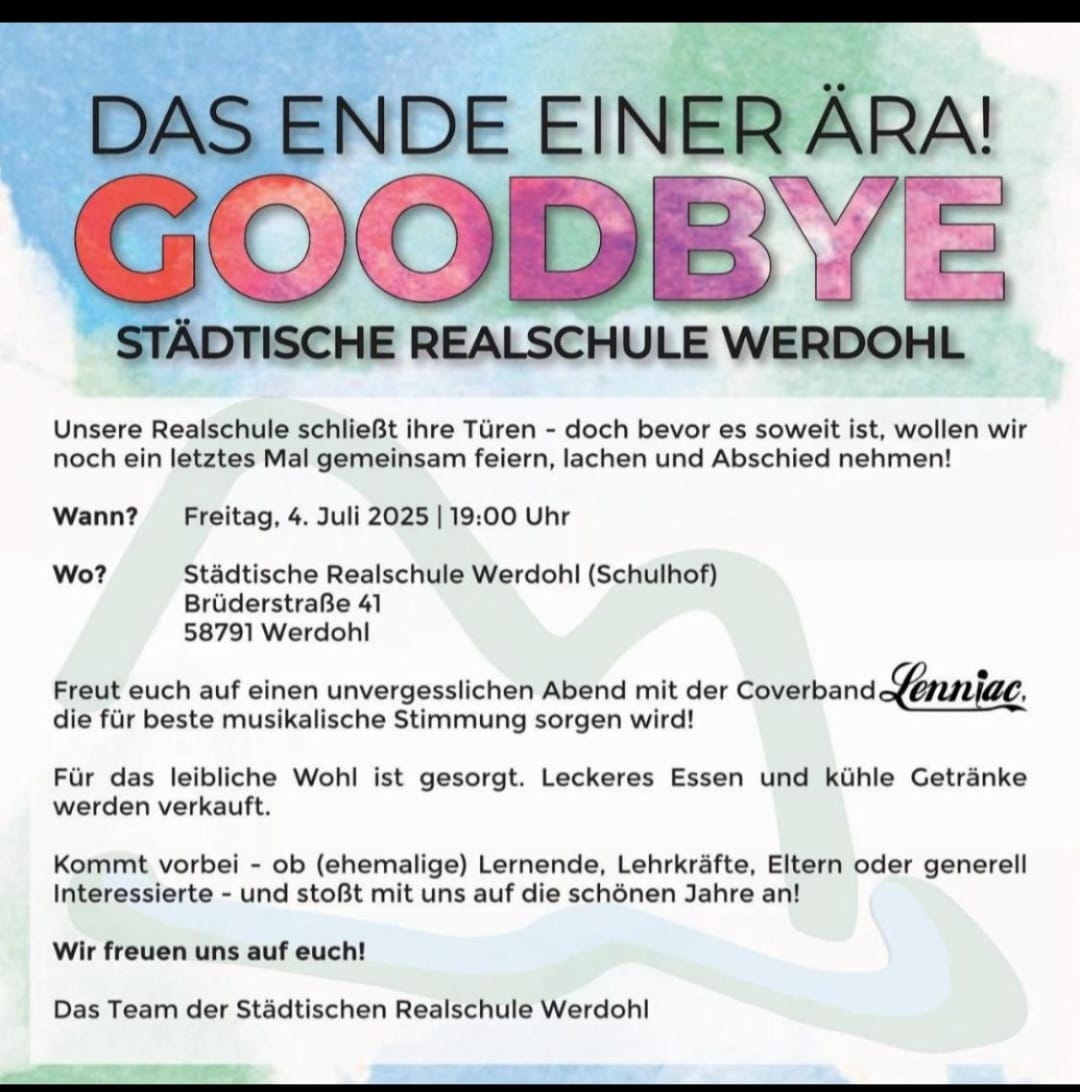 DAS ENDE EINER ÄRA!

GOODBYE

STÄDTISCHE REALSCHULE WERDOHL

Unsere Realschule schließt ihre Türen - doch bevor es soweit ist, wollen wir noch ein letztes Mal gemeinsam feiern, lachen und Abschied nehmen!

Wann? Freitag, 4. Juli 2025 | 19:00 Uhr

Wo? Städtische Realschule Werdohl (Schulhof)
Brüderstraße 41
58791 Werdohl

Freut euch auf einen unvergesslichen Abend mit der Coverband Lenniac, die für beste musikalische Stimmung sorgen wird!

Für das leibliche Wohl ist gesorgt. Leckeres Essen und kühle Getränke werden verkauft.

Kommt vorbei - ob (ehemalige) Lernende, Lehrkräfte, Eltern oder generell Interessierte - und stoßt mit uns auf die schönen Jahre an!

Wir freuen uns auf euch!

Das Team der Städtischen Realschule Werdohl